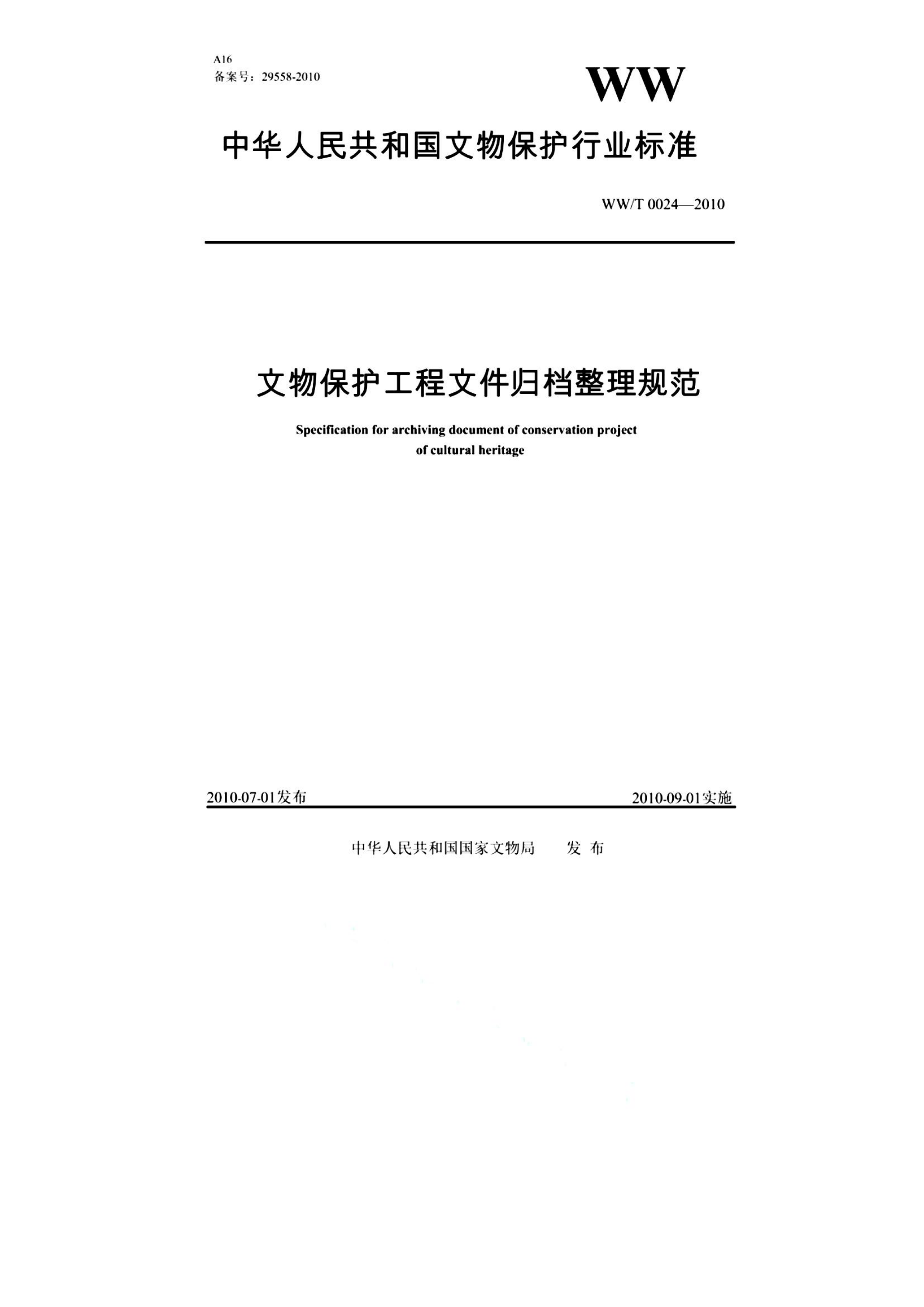 A16
备案号：29558-2010

WW

中华人民共和国文物保护行业标准

WW/T 0024—2010

文物保护工程文件归档整理规范

Specification for archiving document of conservation project of cultural heritage

2010-07-01发布

2010-09-01实施

中华人民共和国国家文物局　发 布